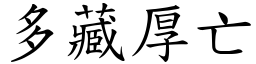 多藏厚亡